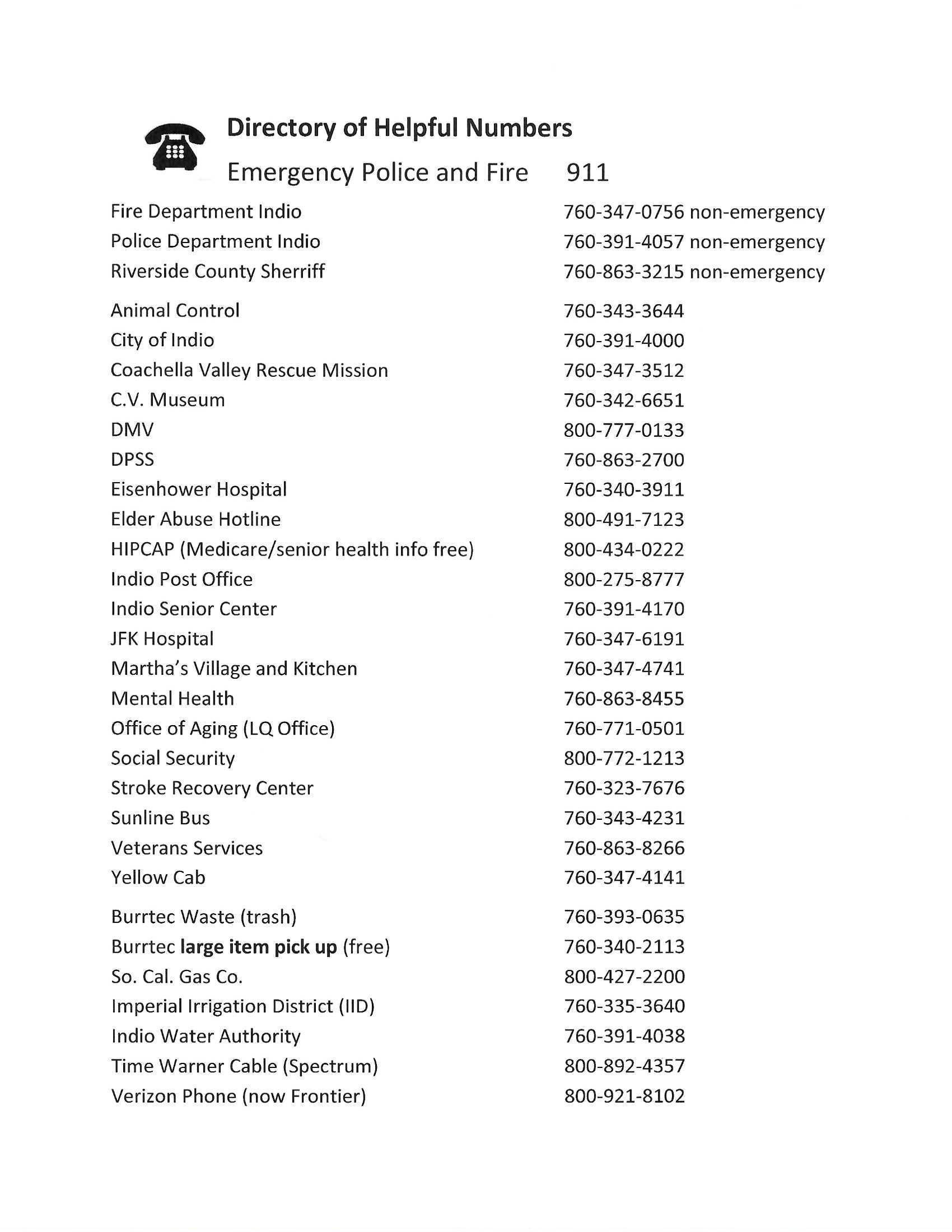 Directory of Helpful Numbers

Emergency Police and Fire 911

Fire Department Indio 760-347-0756 non-emergency
Police Department Indio 760-391-4057 non-emergency
Riverside County Sherriff 760-863-3215 non-emergency

Animal Control 760-343-3644
City of Indio 760-391-4000
Coachella Valley Rescue Mission 760-347-3512
C.V. Museum 760-342-6651
DMV 800-777-0133
DPSS 760-863-2700
Eisenhower Hospital 760-340-3911
Elder Abuse Hotline 800-491-7123
HIPCAP (Medicare/senior health info free) 800-434-0222
Indio Post Office 800-275-8777
Indio Senior Center 760-391-4170
JFK Hospital 760-347-6191
Martha's Village and Kitchen 760-347-4741
Mental Health 760-863-8455
Office of Aging (LQ Office) 760-771-0501
Social Security 800-772-1213
Stroke Recovery Center 760-323-7676
Sunline Bus 760-343-4231
Veterans Services 760-863-8266
Yellow Cab 760-347-4141

Burrtec Waste (trash) 760-393-0635
Burrtec large item pick up (free) 760-340-2113
So. Cal. Gas Co. 800-427-2200
Imperial Irrigation District (IID) 760-335-3640
Indio Water Authority 760-391-4038
Time Warner Cable (Spectrum) 800-892-4357
Verizon Phone (now Frontier) 800-921-8102